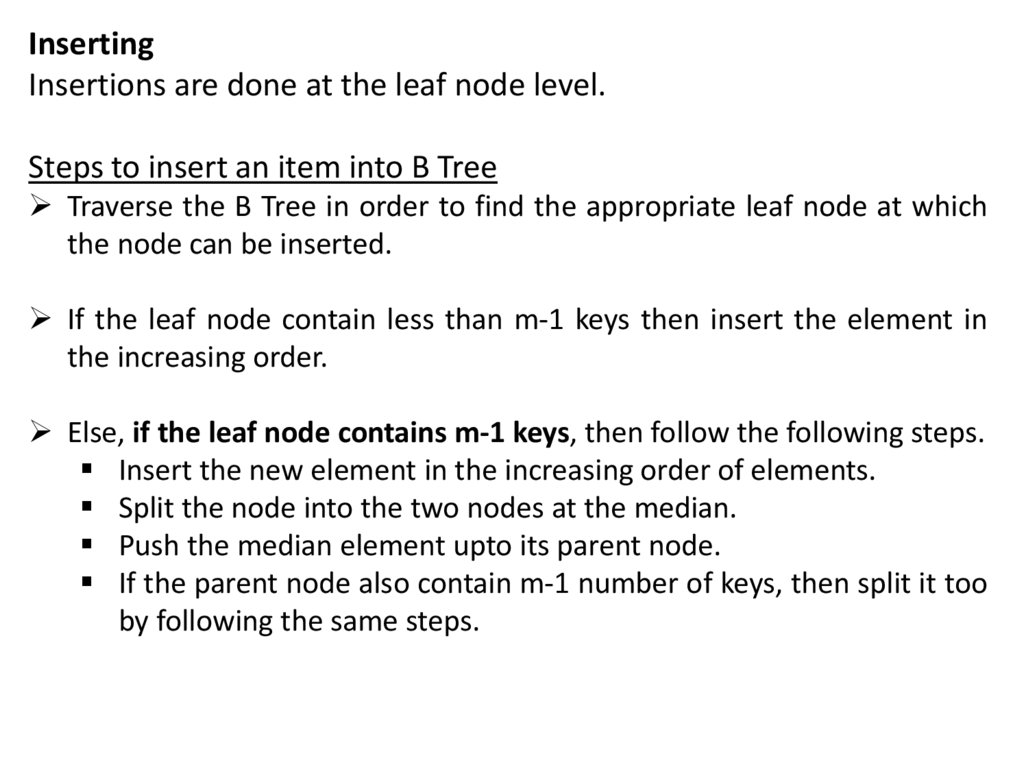 Inserting
Insertions are done at the leaf node level.

Steps to insert an item into B Tree
➢ Traverse the B Tree in order to find the appropriate leaf node at which the node can be inserted.

➢ If the leaf node contain less than m-1 keys then insert the element in the increasing order.

➢ Else, if the leaf node contains m-1 keys, then follow the following steps.
▪ Insert the new element in the increasing order of elements.
▪ Split the node into the two nodes at the median.
▪ Push the median element upto its parent node.
▪ If the parent node also contain m-1 number of keys, then split it too by following the same steps.